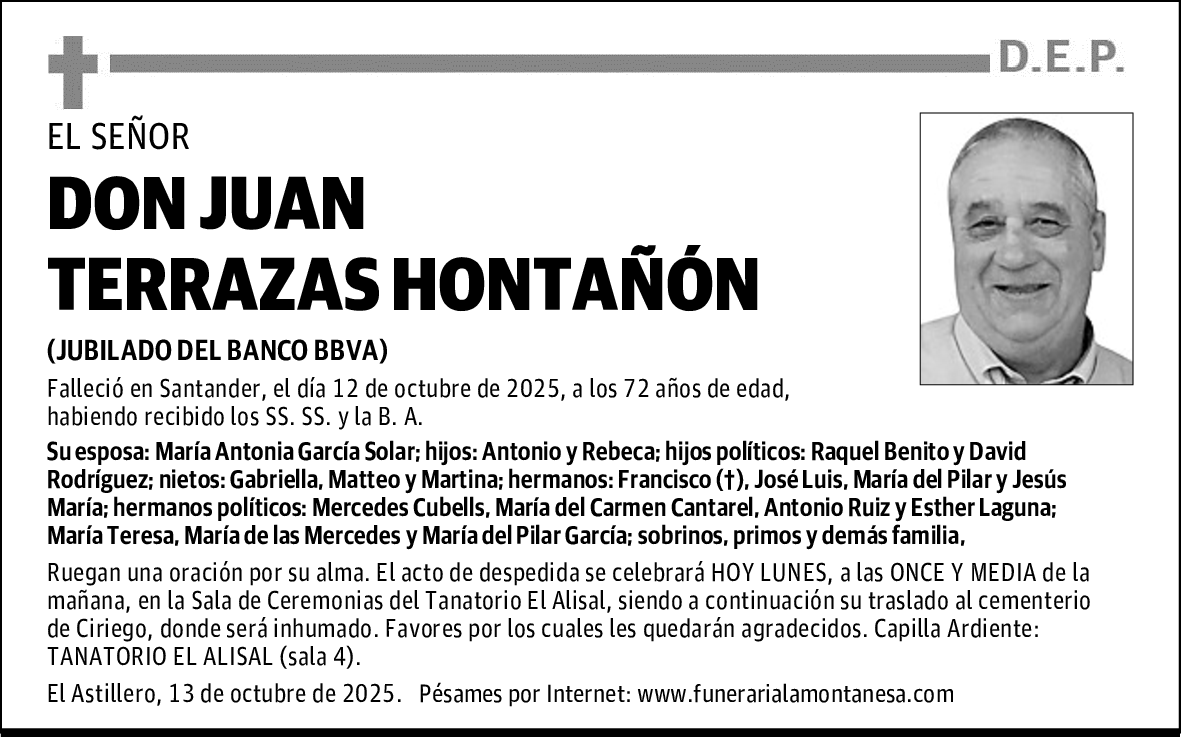 D.E.P.

EL SEÑOR

DON JUAN TERRAZAS HONTAÑÓN

(JUBILADO DEL BANCO BBVA)

Falleció en Santander, el día 12 de octubre de 2025, a los 72 años de edad, habiendo recibido los SS. SS. y la B. A.

Su esposa: María Antonia García Solar; hijos: Antonio y Rebeca; hijos políticos: Raquel Benito y David Rodríguez; nietos: Gabriella, Matteo y Martina; hermanos: Francisco (†), José Luis, María del Pilar y Jesús María; hermanos políticos: Mercedes Cubells, María del Carmen Cantarel, Antonio Ruiz y Esther Laguna; María Teresa, María de las Mercedes y María del Pilar García; sobrinos, primos y demás familia,

Ruegan una oración por su alma. El acto de despedida se celebrará HOY LUNES, a las ONCE Y MEDIA de la mañana, en la Sala de Ceremonias del Tanatorio El Alisal, siendo a continuación su traslado al cementerio de Ciriego, donde será inhumado. Favores por los cuales les quedarán agradecidos. Capilla Ardiente: TANATORIO EL ALISAL (sala 4).

El Astillero, 13 de octubre de 2025. Pésames por Internet: www.funerarialamontanesa.com